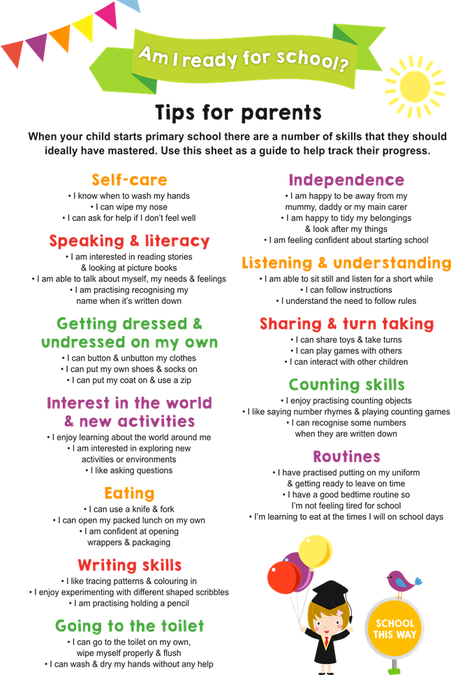 Am I ready for school?

Tips for parents

When your child starts primary school there are a number of skills that they should ideally have mastered. Use this sheet as a guide to help track their progress.

Self-care
• I know when to wash my hands
• I can wipe my nose
• I can ask for help if I don't feel well

Speaking & literacy
• I am interested in reading stories & looking at picture books
• I am able to talk about myself, my needs & feelings
• I am practising recognising my name when it's written down

Getting dressed & undressed on my own
• I can button & unbutton my clothes
• I can put my own shoes & socks on
• I can put my coat on & use a zip

Interest in the world & new activities
• I enjoy learning about the world around me
• I am interested in exploring new activities or environments
• I like asking questions

Eating
• I can use a knife & fork
• I can open my packed lunch on my own
• I am confident at opening wrappers & packaging

Writing skills
• I like tracing patterns & colouring in
• I enjoy experimenting with different shaped scribbles
• I am practising holding a pencil

Going to the toilet
• I can go to the toilet on my own, wipe myself properly & flush
• I can wash & dry my hands without any help

Independence
• I am happy to be away from my mummy, daddy or my main carer
• I am happy to tidy my belongings & look after my things
• I am feeling confident about starting school

Listening & understanding
• I am able to sit still and listen for a short while
• I can follow instructions
• I understand the need to follow rules

Sharing & turn taking
• I can share toys & take turns
• I can play games with others
• I can interact with other children

Counting skills
• I enjoy practising counting objects
• I like saying number rhymes & playing counting games
• I can recognise some numbers when they are written down

Routines
• I have practised putting on my uniform & getting ready to leave on time
• I have a good bedtime routine so I'm not feeling tired for school
• I'm learning to eat at the times I will on school days

SCHOOL THIS WAY